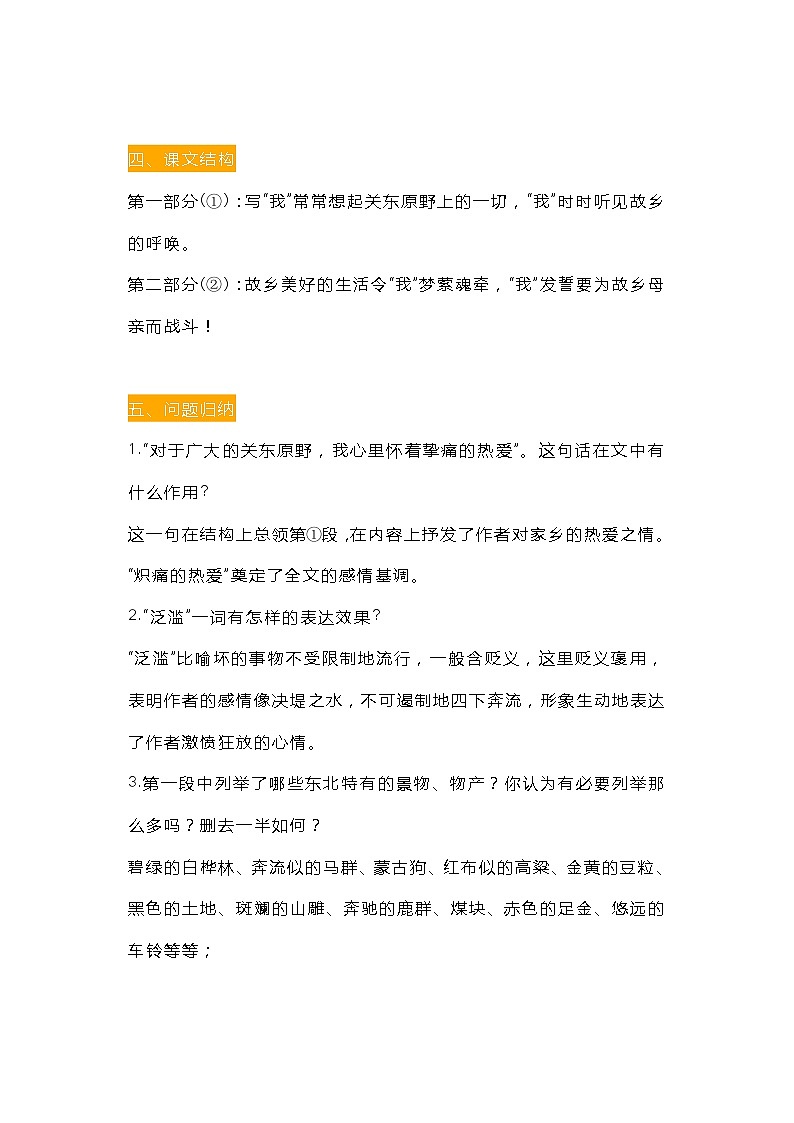 四、课文结构

第一部分(①)：写"我"常常想起关东原野上的一切，"我"时时听见故乡的呼唤。

第二部分(②)：故乡美好的生活令"我"梦萦魂牵，"我"发誓要为故乡母亲而战斗！

五、问题归纳

1."对于广大的关东原野，我心里怀着挚痛的热爱"。这句话在文中有什么作用?

这一句在结构上总领第①段，在内容上抒发了作者对家乡的热爱之情。"炽痛的热爱"奠定了全文的感情基调。

2."泛滥"一词有怎样的表达效果?

"泛滥"比喻坏的事物不受限制地流行，一般含贬义，这里贬义褒用，表明作者的感情像决堤之水，不可遏制地四下奔流，形象生动地表达了作者激愤狂放的心情。

3.第一段中列举了哪些东北特有的景物、物产？你认为有必要列举那么多吗？删去一半如何？

碧绿的白桦林、奔流似的马群、蒙古狗、红布似的高粱、金黄的豆粒、黑色的土地、斑斓的山雕、奔驰的鹿群、煤块、赤色的足金、悠远的车铃等等；